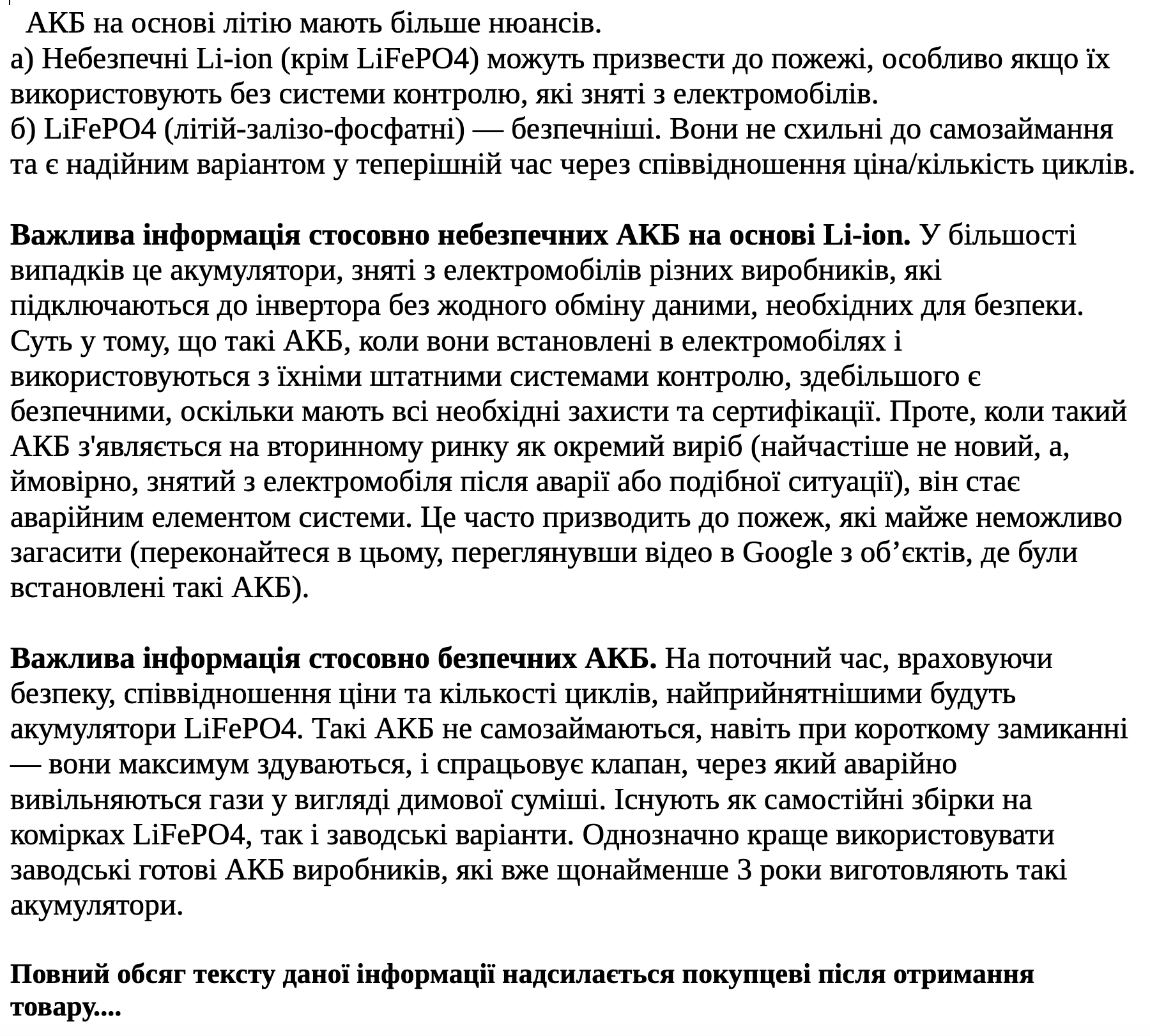 АКБ на основі літію мають більше нюансів.
а) Небезпечні Li-ion (крім LiFePO4) можуть призвести до пожежі, особливо якщо їх використовують без системи контролю, які зняті з електромобілів.
б) LiFePO4 (літій-залізо-фосфатні) — безпечніші. Вони не схильні до самозаймання та є надійним варіантом у теперішній час через співвідношення ціна/кількість циклів.

**Важлива інформація стосовно небезпечних АКБ на основі Li-ion.** У більшості випадків це акумулятори, зняті з електромобілів різних виробників, які підключаються до інвертора без жодного обміну даними, необхідних для безпеки. Суть у тому, що такі АКБ, коли вони встановлені в електромобілях і використовуються з їхніми штатними системами контролю, здебільшого є безпечними, оскільки мають всі необхідні захисти та сертифікації. Проте, коли такий АКБ з'являється на вторинному ринку як окремий виріб (найчастіше не новий, а, ймовірно, знятий з електромобіля після аварії або подібної ситуації), він стає аварійним елементом системи. Це часто призводить до пожеж, які майже неможливо загасити (переконайтеся в цьому, переглянувши відео в Google з об’єктів, де були встановлені такі АКБ).

**Важлива інформація стосовно безпечних АКБ.** На поточний час, враховуючи безпеку, співвідношення ціни та кількості циклів, найприйнятнішими будуть акумулятори LiFePO4. Такі АКБ не самозаймаються, навіть при короткому замиканні — вони максимум здуваються, і спрацьовує клапан, через який аварійно вивільняються гази у вигляді димової суміші. Існують як самостійні збірки на комірках LiFePO4, так і заводські варіанти. Однозначно краще використовувати заводські готові АКБ виробників, які вже щонайменше 3 роки виготовляють такі акумулятори.

**Повний обсяг тексту даної інформації надсилається покупцеві після отримання товару....**